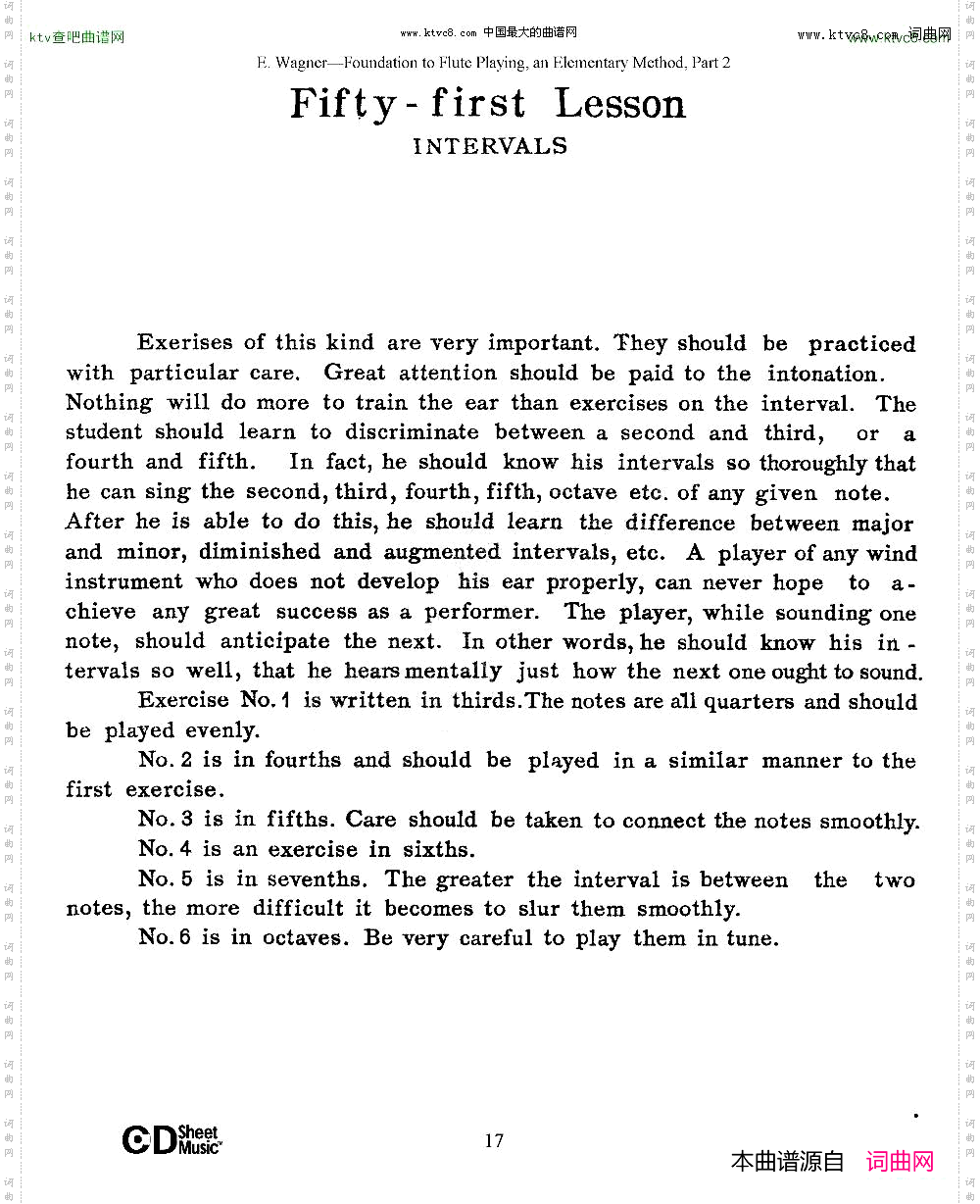 ktv查吧曲谱网

www.ktvc8.com 中国最大的曲谱网

www.ktvc8.com 词曲网

E. Wagner—Foundation to Flute Playing, an Elementary Method, Part 2

Fifty-first Lesson

INTERVALS

Exerises of this kind are very important. They should be practiced with particular care. Great attention should be paid to the intonation. Nothing will do more to train the ear than exercises on the interval. The student should learn to discriminate between a second and third, or a fourth and fifth. In fact, he should know his intervals so thoroughly that he can sing the second, third, fourth, fifth, octave etc. of any given note. After he is able to do this, he should learn the difference between major and minor, diminished and augmented intervals, etc. A player of any wind instrument who does not develop his ear properly, can never hope to achieve any great success as a performer. The player, while sounding one note, should anticipate the next. In other words, he should know his intervals so well, that he hears mentally just how the next one ought to sound.

Exercise No. 1 is written in thirds. The notes are all quarters and should be played evenly.

No. 2 is in fourths and should be played in a similar manner to the first exercise.

No. 3 is in fifths. Care should be taken to connect the notes smoothly.

No. 4 is an exercise in sixths.

No. 5 is in sevenths. The greater the interval is between the two notes, the more difficult it becomes to slur them smoothly.

No. 6 is in octaves. Be very careful to play them in tune.

CD Sheet Music

17

本曲谱源自 词曲网